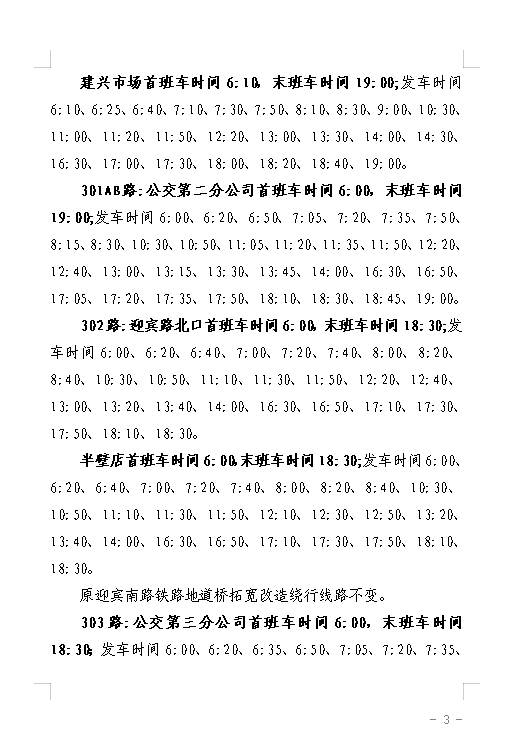 建兴市场首班车时间 6:10，末班车时间 19:00;发车时间 6:10、6:25、6:40、7:10、7:30、7:50、8:10、8:30、9:00、10:30、11:00、11:20、11:50、12:20、13:00、13:30、14:00、14:30、16:30、17:00、17:30、18:00、18:20、18:40、19:00。

301AB路:公交第二分公司首班车时间 6:00，末班车时间 19:00;发车时间 6:00、6:20、6:50、7:05、7:20、7:35、7:50、8:15、8:30、10:30、10:50、11:05、11:20、11:35、11:50、12:20、12:40、13:00、13:15、13:30、13:45、14:00、16:30、16:50、17:05、17:20、17:35、17:50、18:10、18:30、18:45、19:00。

302路:迎宾路北口首班车时间 6:00，末班车时间 18:30;发车时间 6:00、6:20、6:40、7:00、7:20、7:40、8:00、8:20、8:40、10:30、10:50、11:10、11:30、11:50、12:20、12:40、13:00、13:20、13:40、14:00、16:30、16:50、17:10、17:30、17:50、18:10、18:30。

半壁店首班车时间 6:00，末班车时间 18:30;发车时间 6:00、6:20、6:40、7:00、7:20、7:40、8:00、8:20、8:40、10:30、10:50、11:10、11:30、11:50、12:10、12:30、12:50、13:20、13:40、14:00、16:30、16:50、17:10、17:30、17:50、18:10、18:30。

原迎宾南路铁路地道桥拓宽改造绕行线路不变。

303路:公交第三分公司首班车时间 6:00，末班车时间 18:30;发车时间 6:00、6:20、6:35、6:50、7:05、7:20、7:35、

- 3 -